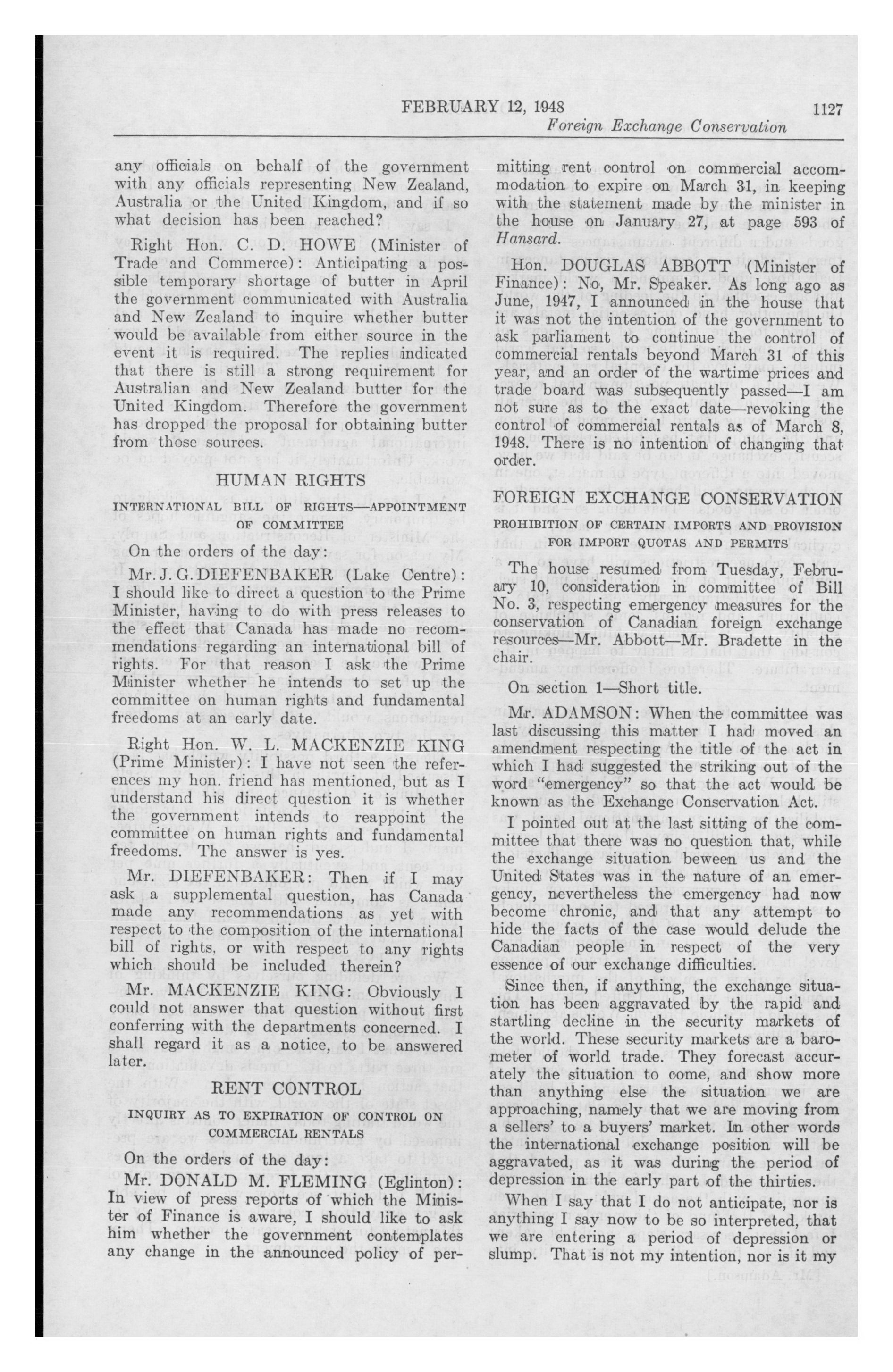 FEBRUARY 12, 1948 1127

Foreign Exchange Conservation

any officials on behalf of the government with any officials representing New Zealand, Australia or the United Kingdom, and if so what decision has been reached?

Right Hon. C. D. HOWE (Minister of Trade and Commerce): Anticipating a possible temporary shortage of butter in April the government communicated with Australia and New Zealand to inquire whether butter would be available from either source in the event it is required. The replies indicated that there is still a strong requirement for Australian and New Zealand butter for the United Kingdom. Therefore the government has dropped the proposal for obtaining butter from those sources.

HUMAN RIGHTS

INTERNATIONAL BILL OF RIGHTS—APPOINTMENT OF COMMITTEE

On the orders of the day:

Mr. J. G. DIEFENBAKER (Lake Centre): I should like to direct a question to the Prime Minister, having to do with press releases to the effect that Canada has made no recommendations regarding an international bill of rights. For that reason I ask the Prime Minister whether he intends to set up the committee on human rights and fundamental freedoms at an early date.

Right Hon. W. L. MACKENZIE KING (Prime Minister): I have not seen the references my hon. friend has mentioned, but as I understand his direct question it is whether the government intends to reappoint the committee on human rights and fundamental freedoms. The answer is yes.

Mr. DIEFENBAKER: Then if I may ask a supplemental question, has Canada made any recommendations as yet with respect to the composition of the international bill of rights, or with respect to any rights which should be included therein?

Mr. MACKENZIE KING: Obviously I could not answer that question without first conferring with the departments concerned. I shall regard it as a notice, to be answered later.

RENT CONTROL

INQUIRY AS TO EXPIRATION OF CONTROL ON COMMERCIAL RENTALS

On the orders of the day:

Mr. DONALD M. FLEMING (Eglinton): In view of press reports of which the Minister of Finance is aware, I should like to ask him whether the government contemplates any change in the announced policy of permitting rent control on commercial accommodation to expire on March 31, in keeping with the statement made by the minister in the house on January 27, at page 593 of Hansard.

Hon. DOUGLAS ABBOTT (Minister of Finance): No, Mr. Speaker. As long ago as June, 1947, I announced in the house that it was not the intention of the government to ask parliament to continue the control of commercial rentals beyond March 31 of this year, and an order of the wartime prices and trade board was subsequently passed—I am not sure as to the exact date—revoking the control of commercial rentals as of March 8, 1948. There is no intention of changing that order.

FOREIGN EXCHANGE CONSERVATION

PROHIBITION OF CERTAIN IMPORTS AND PROVISION FOR IMPORT QUOTAS AND PERMITS

The house resumed from Tuesday, February 10, consideration in committee of Bill No. 3, respecting emergency measures for the conservation of Canadian foreign exchange resources—Mr. Abbott—Mr. Bradette in the chair.

On section 1—Short title.

Mr. ADAMSON: When the committee was last discussing this matter I had moved an amendment respecting the title of the act in which I had suggested the striking out of the word "emergency" so that the act would be known as the Exchange Conservation Act.

I pointed out at the last sitting of the committee that there was no question that, while the exchange situation beween us and the United States was in the nature of an emergency, nevertheless the emergency had now become chronic, and that any attempt to hide the facts of the case would delude the Canadian people in respect of the very essence of our exchange difficulties.

Since then, if anything, the exchange situation has been aggravated by the rapid and startling decline in the security markets of the world. These security markets are a barometer of world trade. They forecast accurately the situation to come, and show more than anything else the situation we are approaching, namely that we are moving from a sellers' to a buyers' market. In other words the international exchange position will be aggravated, as it was during the period of depression in the early part of the thirties.

When I say that I do not anticipate, nor is anything I say now to be so interpreted, that we are entering a period of depression or slump. That is not my intention, nor is it my